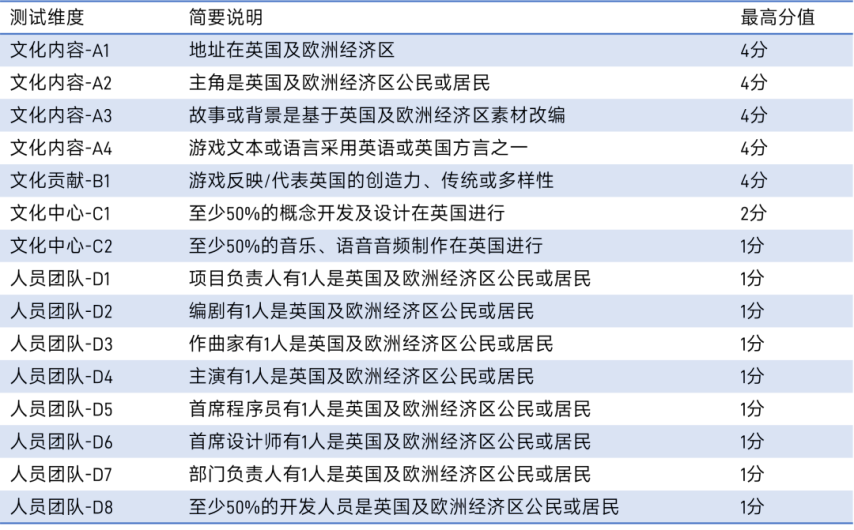 | 测试维度 | 简要说明 | 最高分值 |
|---|---|---|
| 文化内容-A1 | 地址在英国及欧洲经济区 | 4分 |
| 文化内容-A2 | 主角是英国及欧洲经济区公民或居民 | 4分 |
| 文化内容-A3 | 故事或背景是基于英国及欧洲经济区素材改编 | 4分 |
| 文化内容-A4 | 游戏文本或语言采用英语或英国方言之一 | 4分 |
| 文化贡献-B1 | 游戏反映/代表英国的创造力、传统或多样性 | 4分 |
| 文化中心-C1 | 至少50%的概念开发及设计在英国进行 | 2分 |
| 文化中心-C2 | 至少50%的音乐、语音音频制作在英国进行 | 1分 |
| 人员团队-D1 | 项目负责人有1人是英国及欧洲经济区公民或居民 | 1分 |
| 人员团队-D2 | 编剧有1人是英国及欧洲经济区公民或居民 | 1分 |
| 人员团队-D3 | 作曲家有1人是英国及欧洲经济区公民或居民 | 1分 |
| 人员团队-D4 | 主演有1人是英国及欧洲经济区公民或居民 | 1分 |
| 人员团队-D5 | 首席程序员有1人是英国及欧洲经济区公民或居民 | 1分 |
| 人员团队-D6 | 首席设计师有1人是英国及欧洲经济区公民或居民 | 1分 |
| 人员团队-D7 | 部门负责人有1人是英国及欧洲经济区公民或居民 | 1分 |
| 人员团队-D8 | 至少50%的开发人员是英国及欧洲经济区公民或居民 | 1分 |